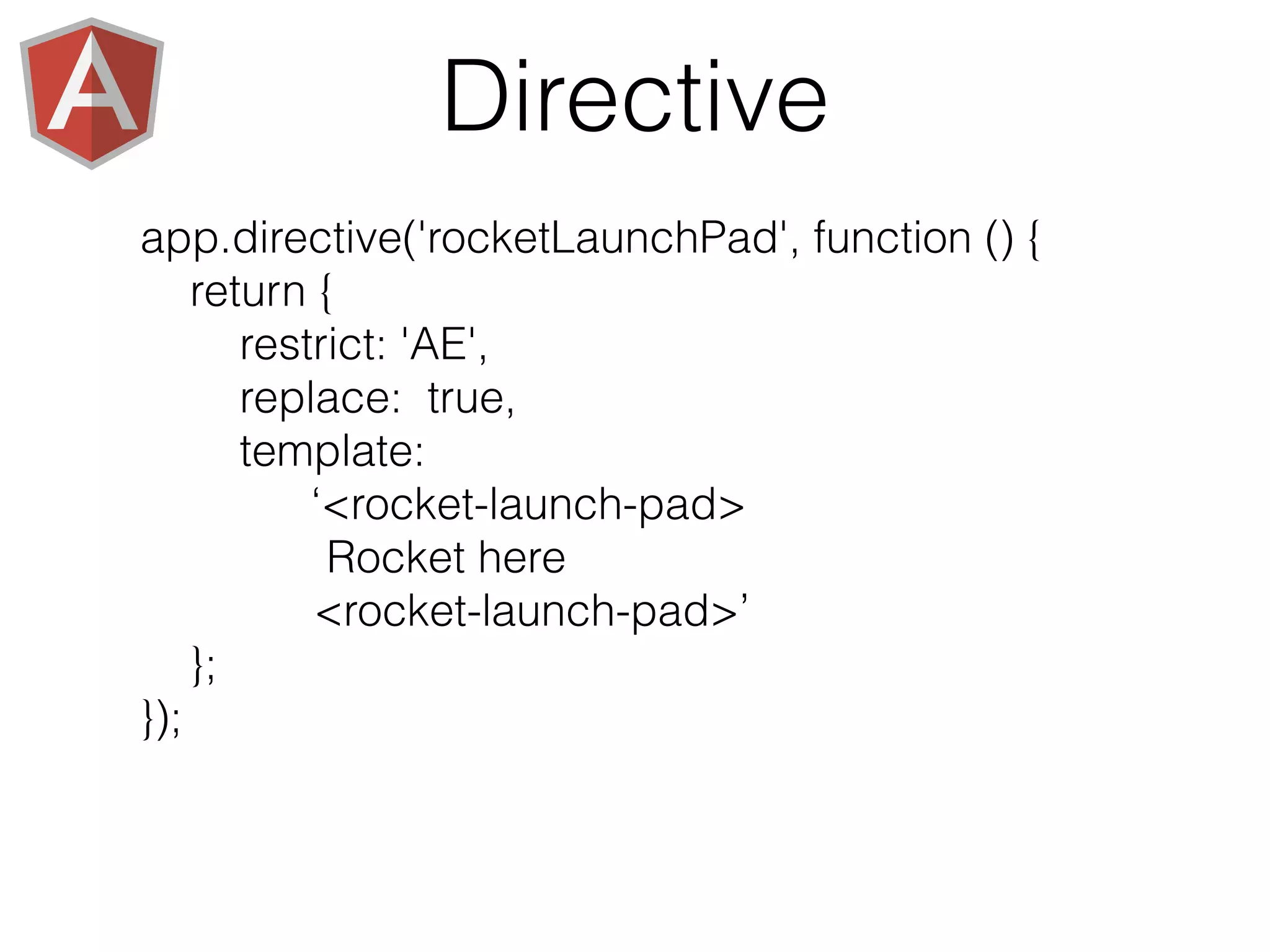 A

Directive

app.directive('rocketLaunchPad', function () {
return {
restrict: 'AE',
replace: true,
template:
‘<rocket-launch-pad>
Rocket here
<rocket-launch-pad>’
};
});